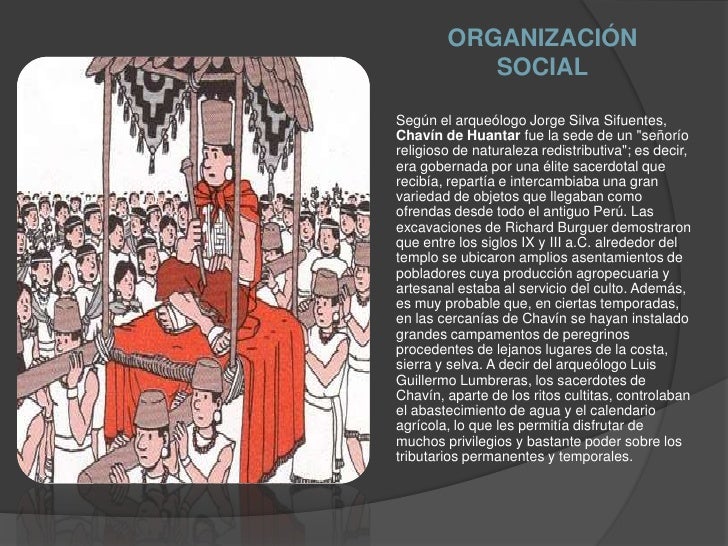 ORGANIZACIÓN SOCIAL

Según el arqueólogo Jorge Silva Sifuentes, Chavín de Huantar fue la sede de un "señorío religioso de naturaleza redistributiva"; es decir, era gobernada por una élite sacerdotal que recibía, repartía e intercambiaba una gran variedad de objetos que llegaban como ofrendas desde todo el antiguo Perú. Las excavaciones de Richard Burguer demostraron que entre los siglos IX y III a.C. alrededor del templo se ubicaron amplios asentamientos de pobladores cuya producción agropecuaria y artesanal estaba al servicio del culto. Además, es muy probable que, en ciertas temporadas, en las cercanías de Chavín se hayan instalado grandes campamentos de peregrinos procedentes de lejanos lugares de la costa, sierra y selva. A decir del arqueólogo Luis Guillermo Lumbreras, los sacerdotes de Chavín, aparte de los ritos cultitas, controlaban el abastecimiento de agua y el calendario agrícola, lo que les permitía disfrutar de muchos privilegios y bastante poder sobre los tributarios permanentes y temporales.